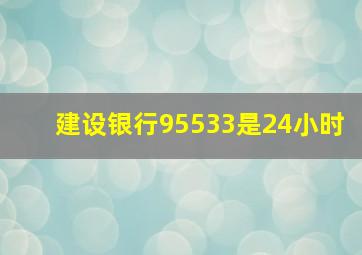 建设银行95533是24小时